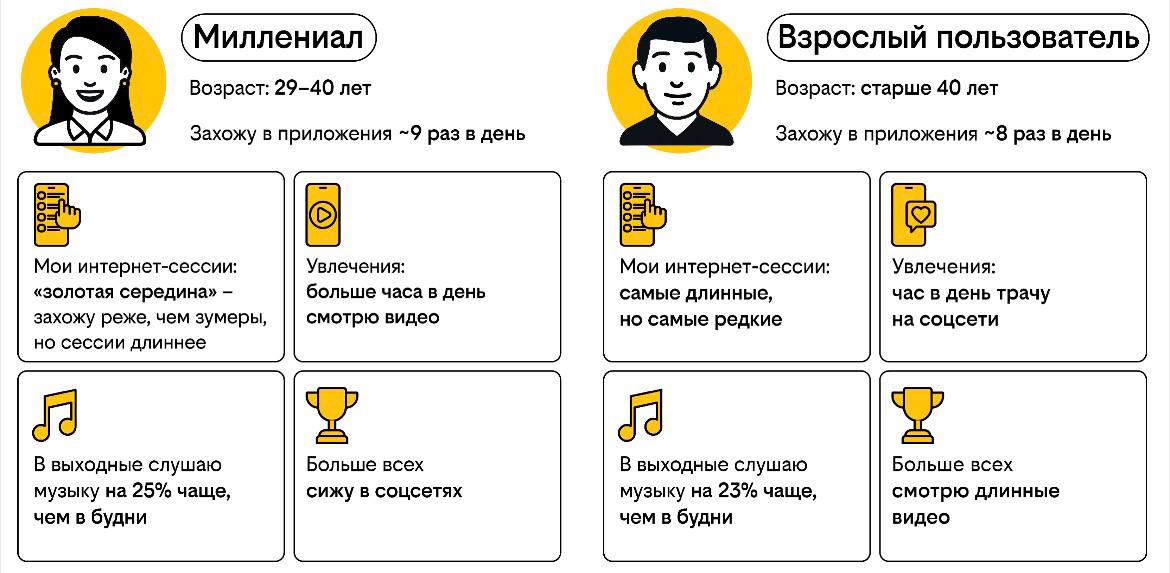 Миллениал

Возраст: 29–40 лет

Захожу в приложения ~9 раз в день

Мои интернет-сессии: «золотая середина» – захожу реже, чем зумеры, но сессии длиннее

Увлечения: больше часа в день смотрю видео

В выходные слушаю музыку на 25% чаще, чем в будни

Больше всех сижу в соцсетях

Взрослый пользователь

Возраст: старше 40 лет

Захожу в приложения ~8 раз в день

Мои интернет-сессии: самые длинные, но самые редкие

Увлечения: час в день трачу на соцсети

В выходные слушаю музыку на 23% чаще, чем в будни

Больше всех смотрю длинные видео